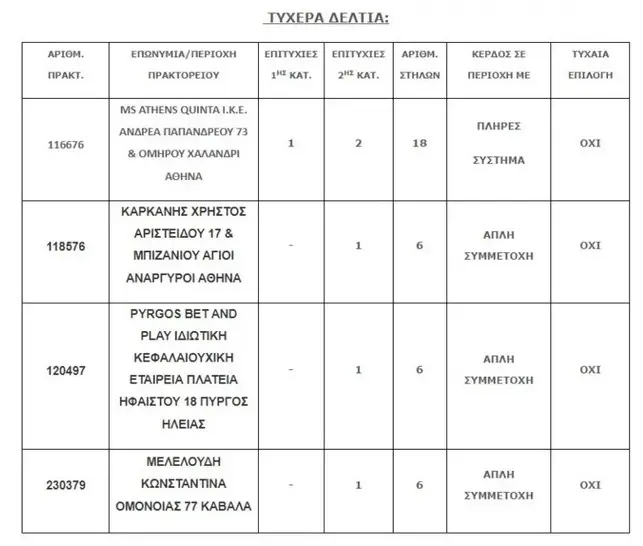 ΤΥΧΕΡΑ ΔΕΛΤΙΑ:

| ΑΡΙΘΜ. ΠΡΑΚΤ. | ΕΠΩΝΥΜΙΑ/ΠΕΡΙΟΧΗ ΠΡΑΚΤΟΡΕΙΟΥ | ΕΠΙΤΥΧΙΕΣ $1^{ΗΣ}$ ΚΑΤ. | ΕΠΙΤΥΧΙΕΣ $2^{ΗΣ}$ ΚΑΤ. | ΑΡΙΘΜ. ΣΤΗΛΩΝ | ΚΕΡΔΟΣ ΣΕ ΠΕΡΙΟΧΗ ΜΕ | ΤΥΧΑΙΑ ΕΠΙΛΟΓΗ |
|---|---|---|---|---|---|---|
| 116676 | MS ATHENS QUINTA I.K.E. ΑΝΔΡΕΑ ΠΑΠΑΝΔΡΕΟΥ 73 & ΟΜΗΡΟΥ ΧΑΛΑΝΔΡΙ ΑΘΗΝΑ | 1 | 2 | 18 | ΠΛΗΡΕΣ ΣΥΣΤΗΜΑ | ΟΧΙ |
| 118576 | ΚΑΡΚΑΝΗΣ ΧΡΗΣΤΟΣ ΑΡΙΣΤΕΙΔΟΥ 17 & ΜΠΙΖΑΝΙΟΥ ΑΓΙΟΙ ΑΝΑΡΓΥΡΟΙ ΑΘΗΝΑ | - | 1 | 6 | ΑΠΛΗ ΣΥΜΜΕΤΟΧΗ | ΟΧΙ |
| 120497 | PYRGOS BET AND PLAY ΙΔΙΩΤΙΚΗ ΚΕΦΑΛΑΙΟΥΧΙΚΗ ΕΤΑΙΡΕΙΑ ΠΛΑΤΕΙΑ ΗΦΑΙΣΤΟΥ 18 ΠΥΡΓΟΣ ΗΛΕΙΑΣ | - | 1 | 6 | ΑΠΛΗ ΣΥΜΜΕΤΟΧΗ | ΟΧΙ |
| 230379 | ΜΕΛΕΛΟΥΔΗ ΚΩΝΣΤΑΝΤΙΝΑ ΟΜΟΝΟΙΑΣ 77 ΚΑΒΑΛΑ | - | 1 | 6 | ΑΠΛΗ ΣΥΜΜΕΤΟΧΗ | ΟΧΙ |